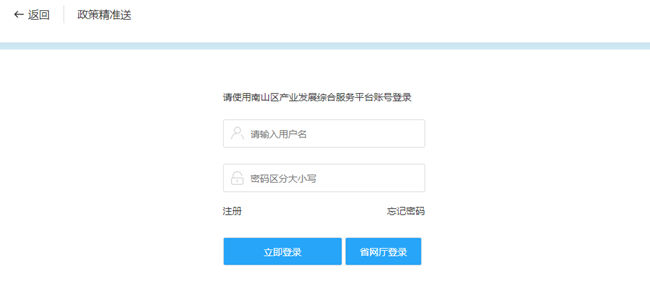 ← 返回 政策精准送

请使用南山区产业发展综合服务平台账号登录

请输入用户名

密码区分大小写

注册 忘记密码

立即登录 省网厅登录